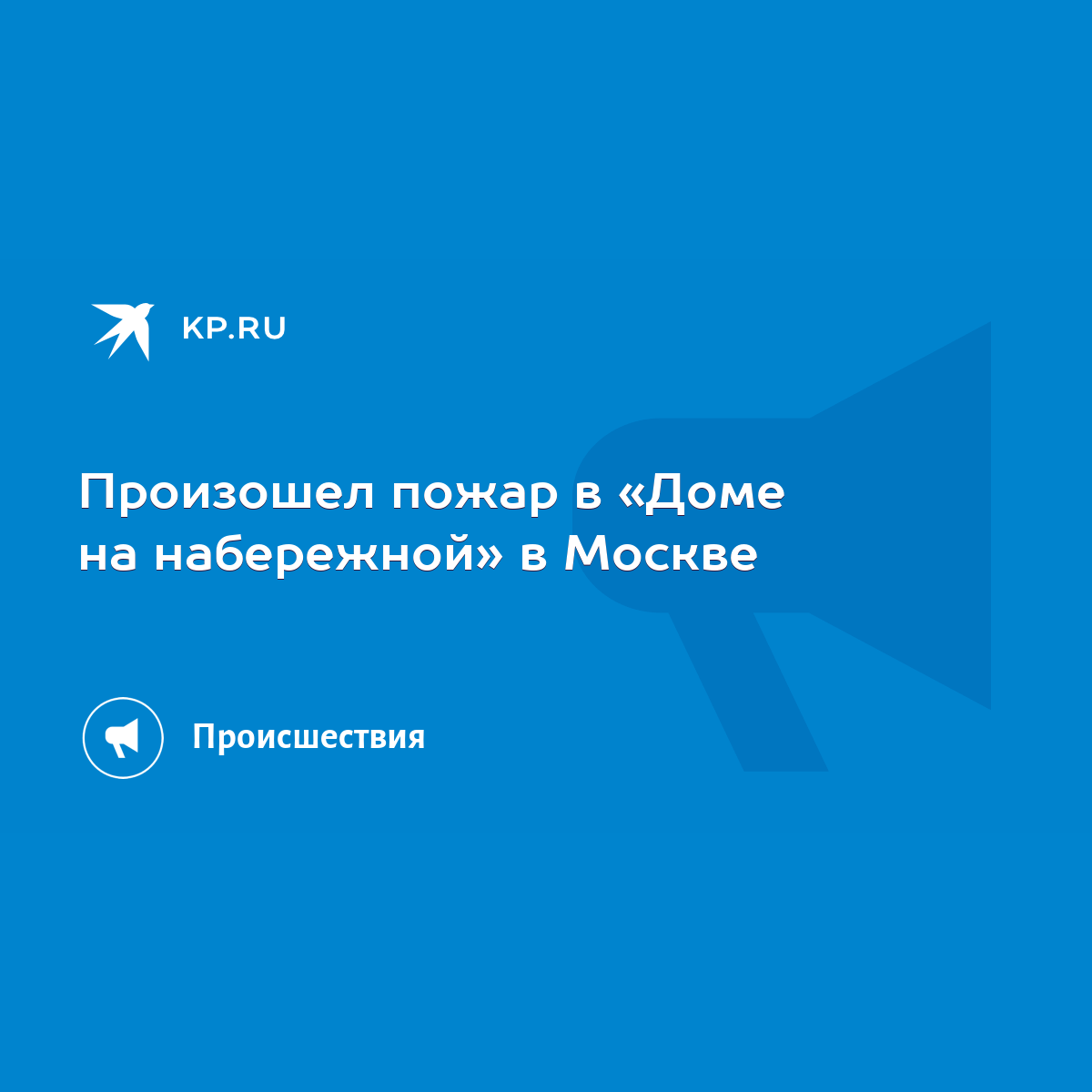 KP.RU

Произошел пожар в «Доме на набережной» в Москве

Происшествия